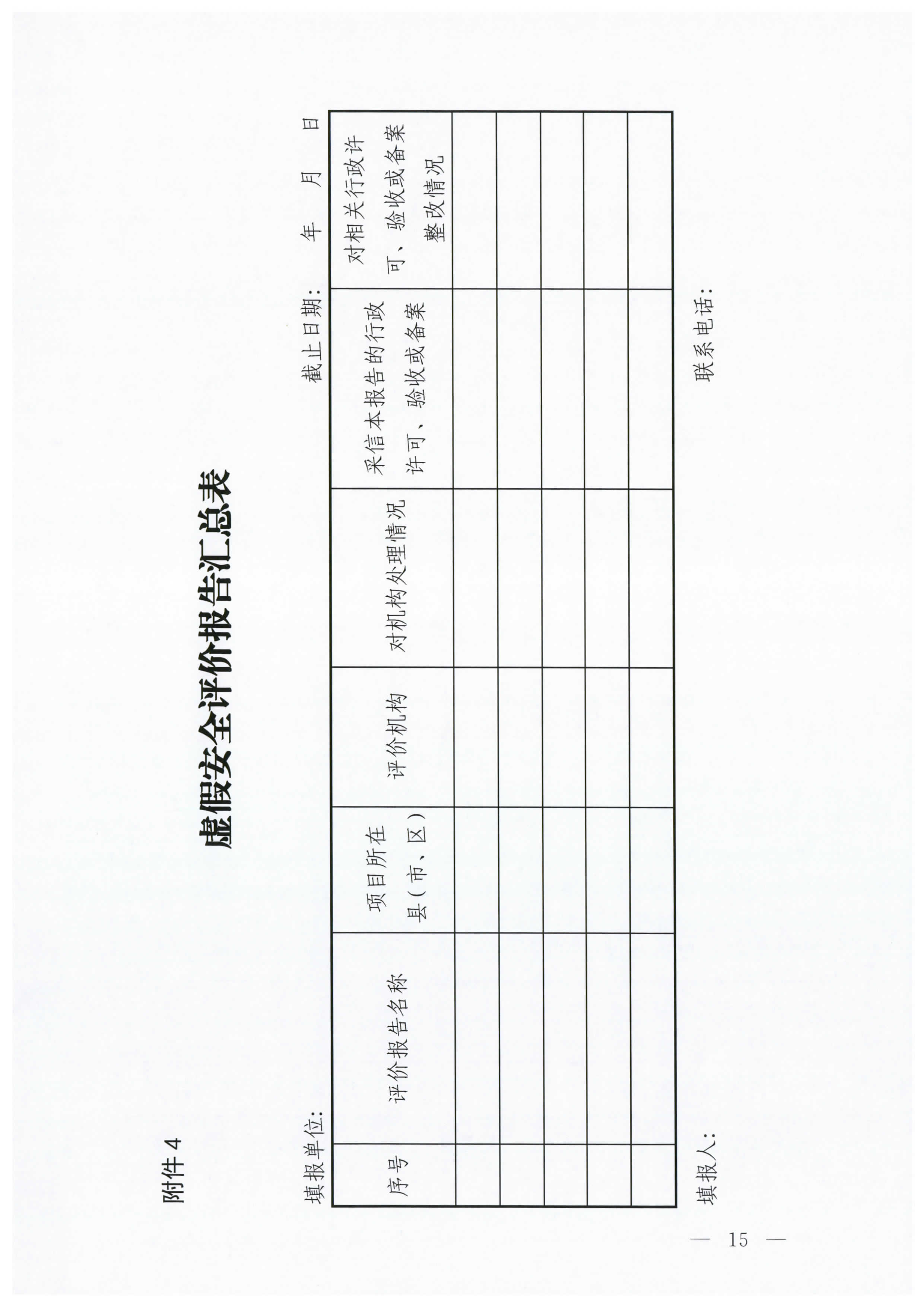 附件 4

虚假安全评价报告汇总表

填报单位：　　　　　　　　　　　　　　　　　　截止日期：　　年　　月　　日

| 序号 | 评价报告名称 | 项目所在县（市、区） | 评价机构 | 对机构处理情况 | 采信本报告的行政许可、验收或备案 | 对相关行政许可、验收或备案整改情况 |
|---|---|---|---|---|---|---|
| | | | | | | |
| | | | | | | |
| | | | | | | |
| | | | | | | |
| | | | | | | |

填报人：　　　　　　　　　　　　　　　　　　联系电话：

— 15 —